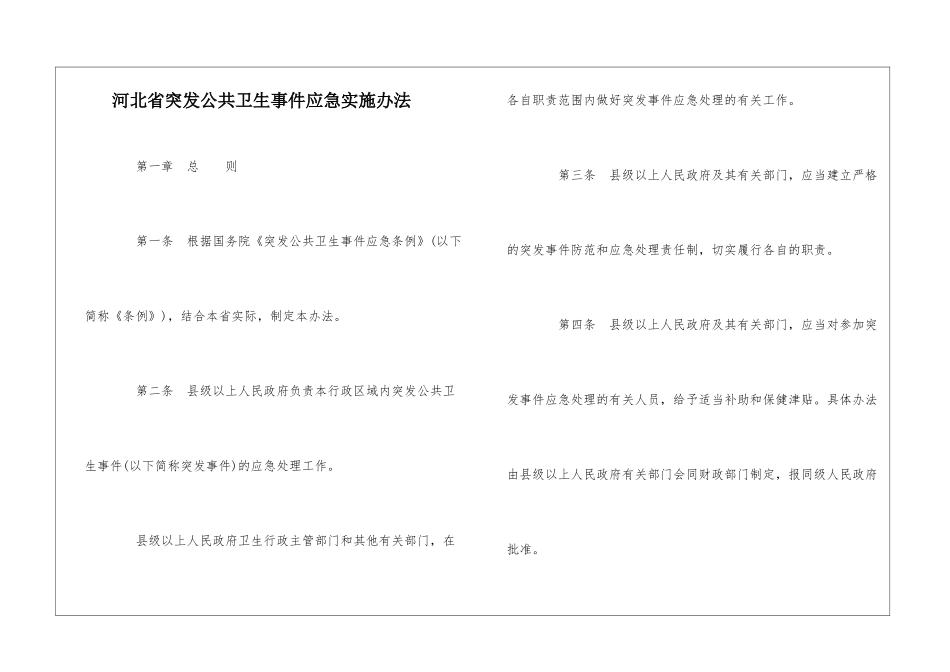 河北省突发公共卫生事件应急实施办法

第一章　总　　则

第一条　根据国务院《突发公共卫生事件应急条例》(以下简称《条例》)，结合本省实际，制定本办法。

第二条　县级以上人民政府负责本行政区域内突发公共卫生事件(以下简称突发事件)的应急处理工作。

县级以上人民政府卫生行政主管部门和其他有关部门，在各自职责范围内做好突发事件应急处理的有关工作。

第三条　县级以上人民政府及其有关部门，应当建立严格的突发事件防范和应急处理责任制，切实履行各自的职责。

第四条　县级以上人民政府及其有关部门，应当对参加突发事件应急处理的有关人员，给予适当补助和保健津贴。具体办法由县级以上人民政府有关部门会同财政部门制定，报同级人民政府批准。